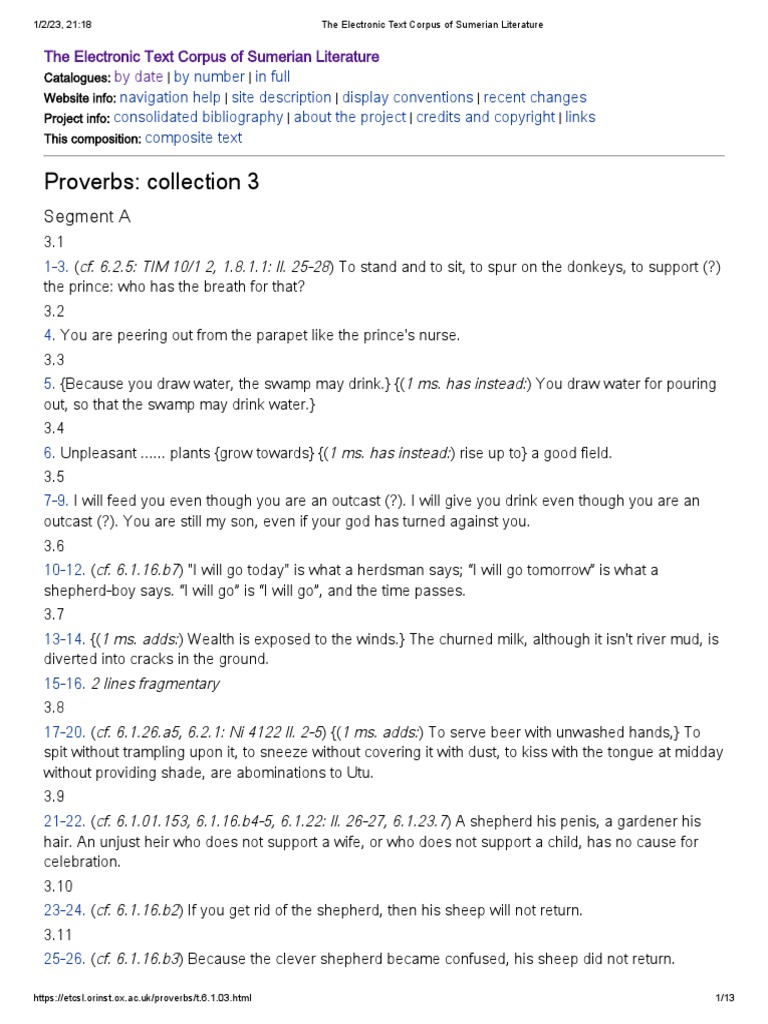 1/2/23, 21:18 The Electronic Text Corpus of Sumerian Literature

The Electronic Text Corpus of Sumerian Literature
Catalogues: by date | by number | in full
Website info: navigation help | site description | display conventions | recent changes
Project info: consolidated bibliography | about the project | credits and copyright | links
This composition: composite text

Proverbs: collection 3

Segment A

3.1

1-3. (cf. 6.2.5: TIM 10/1 2, 1.8.1.1: ll. 25-28) To stand and to sit, to spur on the donkeys, to support (?) the prince: who has the breath for that?

3.2

4. You are peering out from the parapet like the prince's nurse.

3.3

5. {Because you draw water, the swamp may drink.} {(1 ms. has instead:) You draw water for pouring out, so that the swamp may drink water.}

3.4

6. Unpleasant ...... plants {grow towards} {(1 ms. has instead:) rise up to} a good field.

3.5

7-9. I will feed you even though you are an outcast (?). I will give you drink even though you are an outcast (?). You are still my son, even if your god has turned against you.

3.6

10-12. (cf. 6.1.16.b7) "I will go today" is what a herdsman says; "I will go tomorrow" is what a shepherd-boy says. "I will go" is "I will go", and the time passes.

3.7

13-14. {(1 ms. adds:) Wealth is exposed to the winds.} The churned milk, although it isn't river mud, is diverted into cracks in the ground.

15-16. 2 lines fragmentary

3.8

17-20. (cf. 6.1.26.a5, 6.2.1: Ni 4122 ll. 2-5) {(1 ms. adds:) To serve beer with unwashed hands,} To spit without trampling upon it, to sneeze without covering it with dust, to kiss with the tongue at midday without providing shade, are abominations to Utu.

3.9

21-22. (cf. 6.1.01.153, 6.1.16.b4-5, 6.1.22: ll. 26-27, 6.1.23.7) A shepherd his penis, a gardener his hair. An unjust heir who does not support a wife, or who does not support a child, has no cause for celebration.

3.10

23-24. (cf. 6.1.16.b2) If you get rid of the shepherd, then his sheep will not return.

3.11

25-26. (cf. 6.1.16.b3) Because the clever shepherd became confused, his sheep did not return.

https://etcsl.orinst.ox.ac.uk/proverbs/t.6.1.03.html 1/13